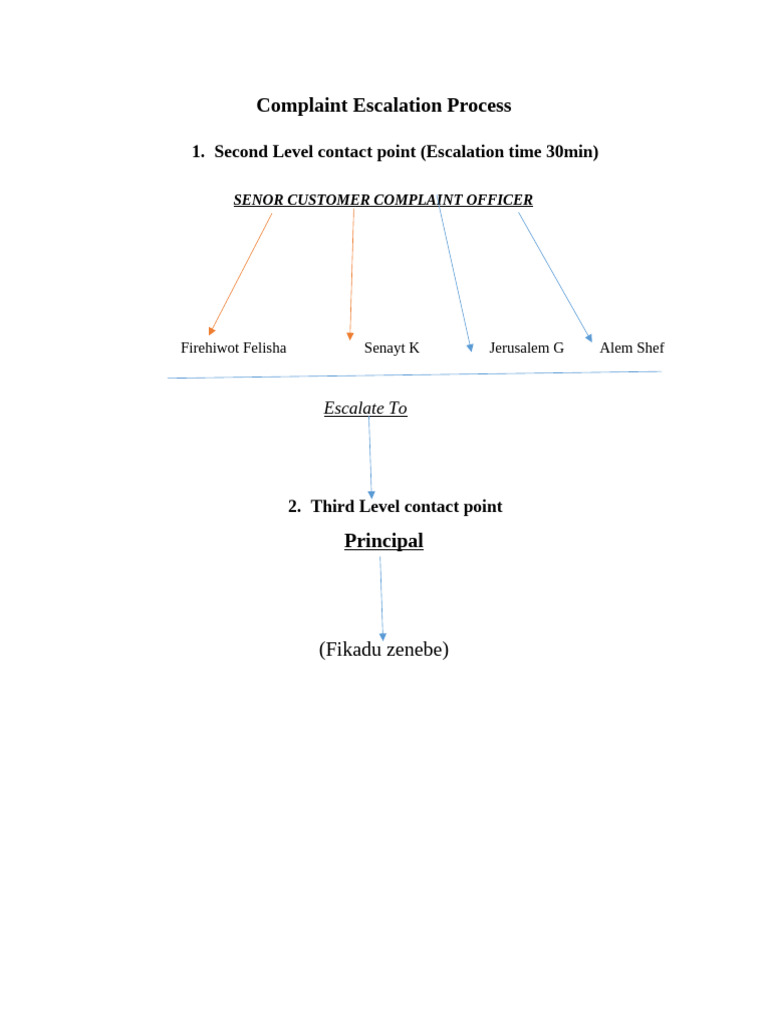 Complaint Escalation Process

1. Second Level contact point (Escalation time 30min)

SENOR CUSTOMER COMPLAINT OFFICER

Firehiwot Felisha Senayt K Jerusalem G Alem Shef

Escalate To

2. Third Level contact point

Principal

(Fikadu zenebe)